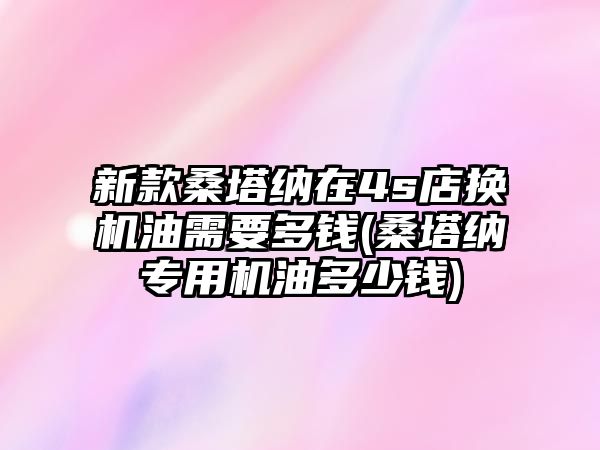 新款桑塔纳在4s店换机油需要多钱(桑塔纳专用机油多少钱)